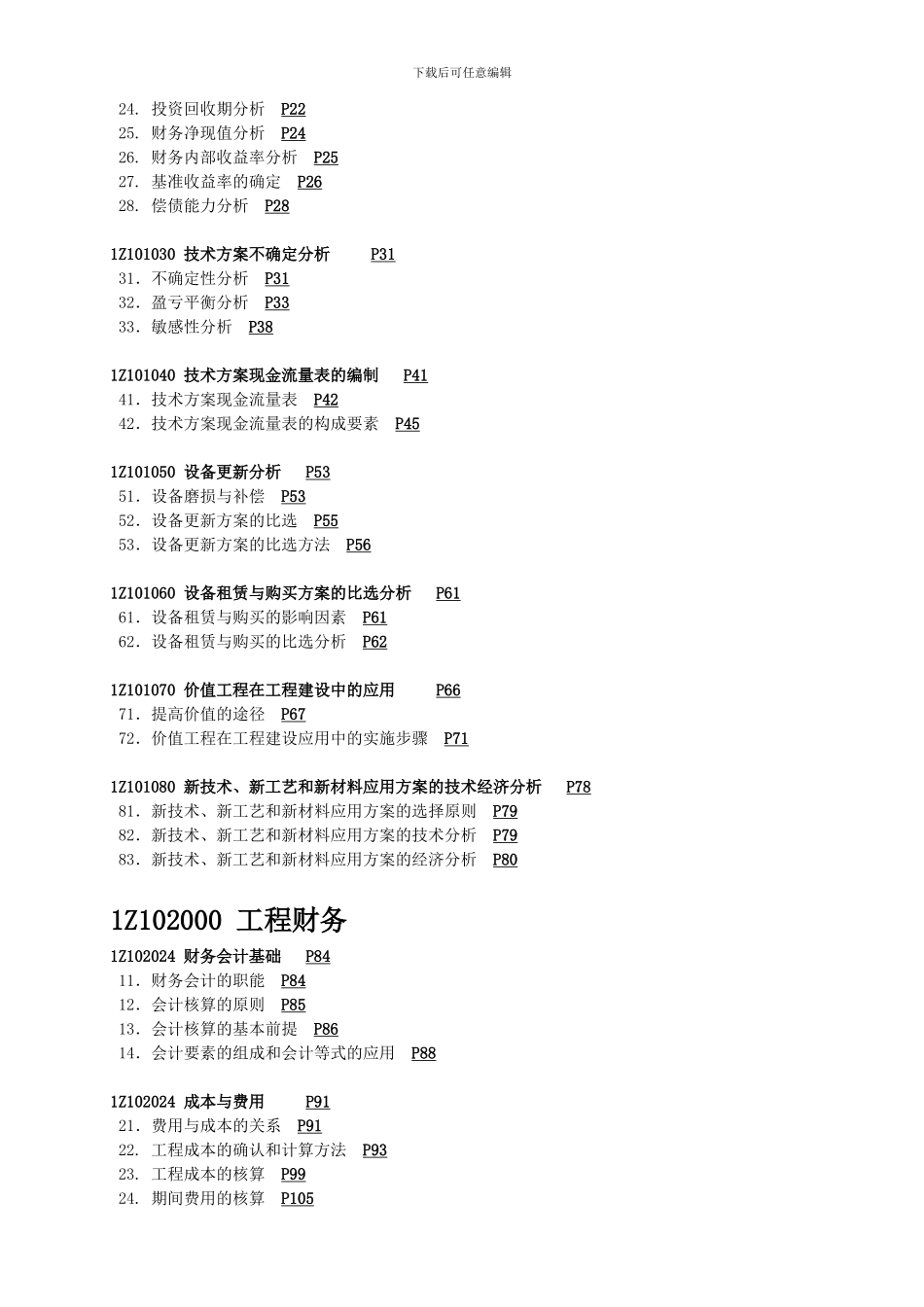 下载后可任意编辑

24. 投资回收期分析 P22
25. 财务净现值分析 P24
26. 财务内部收益率分析 P25
27. 基准收益率的确定 P26
28. 偿债能力分析 P28

1Z101030 技术方案不确定分析 P31
31. 不确定性分析 P31
32. 盈亏平衡分析 P33
33. 敏感性分析 P38

1Z101040 技术方案现金流量表的编制 P41
41. 技术方案现金流量表 P42
42. 技术方案现金流量表的构成要素 P45

1Z101050 设备更新分析 P53
51. 设备磨损与补偿 P53
52. 设备更新方案的比选 P55
53. 设备更新方案的比选方法 P56

1Z101060 设备租赁与购买方案的比选分析 P61
61. 设备租赁与购买的影响因素 P61
62. 设备租赁与购买的比选分析 P62

1Z101070 价值工程在工程建设中的应用 P66
71. 提高价值的途径 P67
72. 价值工程在工程建设应用中的实施步骤 P71

1Z101080 新技术、新工艺和新材料应用方案的技术经济分析 P78
81. 新技术、新工艺和新材料应用方案的选择原则 P79
82. 新技术、新工艺和新材料应用方案的技术分析 P79
83. 新技术、新工艺和新材料应用方案的经济分析 P80

1Z102000 工程财务

1Z102024 财务会计基础 P84
11. 财务会计的职能 P84
12. 会计核算的原则 P85
13. 会计核算的基本前提 P86
14. 会计要素的组成和会计等式的应用 P88

1Z102024 成本与费用 P91
21. 费用与成本的关系 P91
22. 工程成本的确认和计算方法 P93
23. 工程成本的核算 P99
24. 期间费用的核算 P105